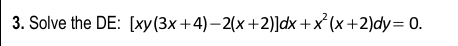 3. Solve the DE: $[xy(3x+4)-2(x+2)]dx+x^2(x+2)dy=0$.